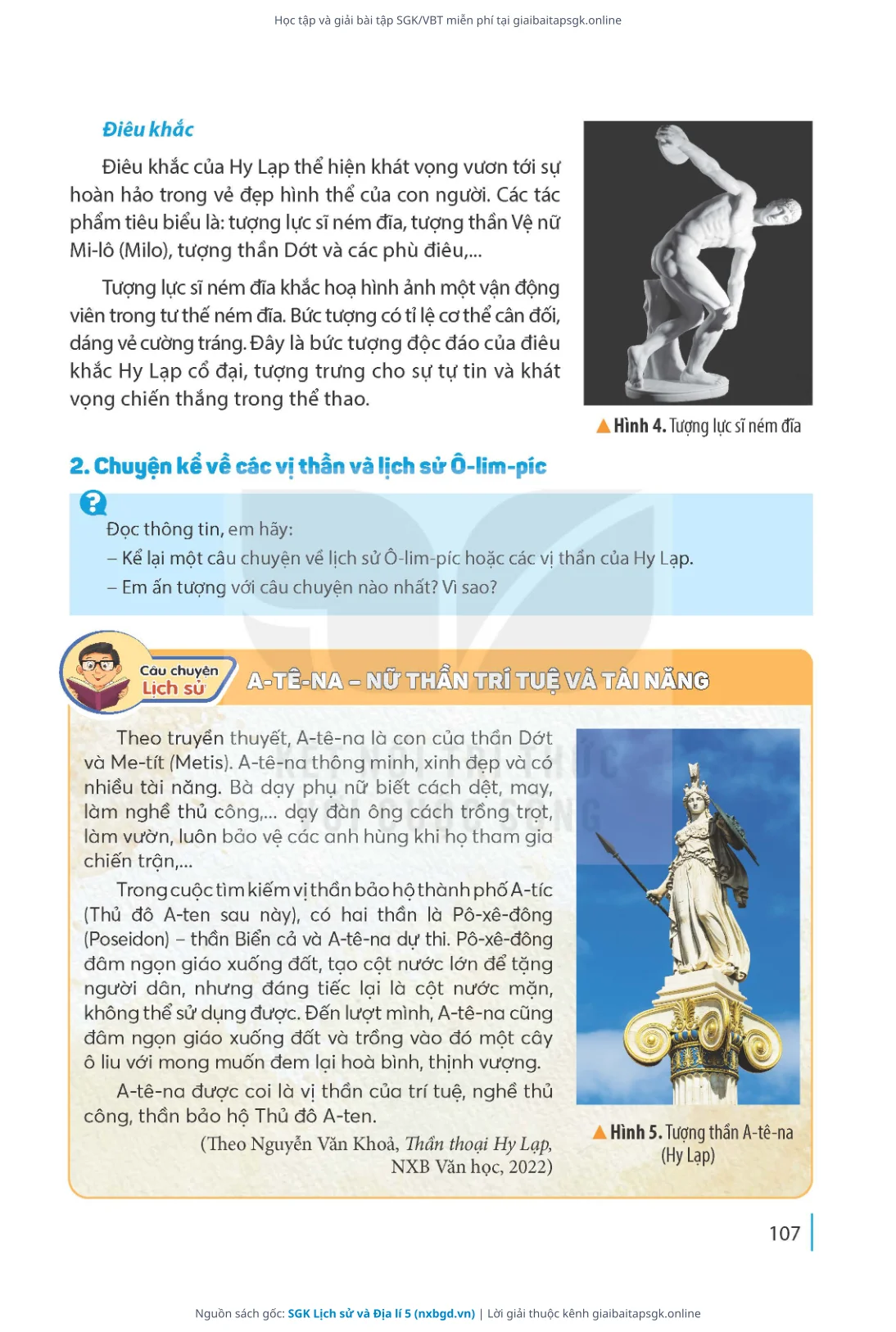 Học tập và giải bài tập SGK/VBT miễn phí tại giaibaitapsgk.online

Điêu khắc

Điêu khắc của Hy Lạp thể hiện khát vọng vươn tới sự hoàn hảo trong vẻ đẹp hình thể của con người. Các tác phẩm tiêu biểu là: tượng lực sĩ ném đĩa, tượng thần Vệ nữ Mi-lô (Milo), tượng thần Dớt và các phù điêu,...

Tượng lực sĩ ném đĩa khắc hoạ hình ảnh một vận động viên trong tư thế ném đĩa. Bức tượng có tỉ lệ cơ thể cân đối, dáng vẻ cường tráng. Đây là bức tượng độc đáo của điêu khắc Hy Lạp cổ đại, tượng trưng cho sự tự tin và khát vọng chiến thắng trong thể thao.

Hình 4. Tượng lực sĩ ném đĩa

2. Chuyện kể về các vị thần và lịch sử Ô-lim-píc

Đọc thông tin, em hãy:
– Kể lại một câu chuyện về lịch sử Ô-lim-píc hoặc các vị thần của Hy Lạp.
– Em ấn tượng với câu chuyện nào nhất? Vì sao?

Câu chuyện Lịch sử

A-TÊ-NA – NỮ THẦN TRÍ TUỆ VÀ TÀI NĂNG

Theo truyền thuyết, A-tê-na là con của thần Dớt và Me-tít (Metis). A-tê-na thông minh, xinh đẹp và có nhiều tài năng. Bà dạy phụ nữ biết cách dệt, may, làm nghề thủ công,... dạy đàn ông cách trồng trọt, làm vườn, luôn bảo vệ các anh hùng khi họ tham gia chiến trận,...

Trong cuộc tìm kiếm vị thần bảo hộ thành phố A-tíc (Thủ đô A-ten sau này), có hai thần là Pô-xê-đông (Poseidon) – thần Biển cả và A-tê-na dự thi. Pô-xê-đông đâm ngọn giáo xuống đất, tạo cột nước lớn để tặng người dân, nhưng đáng tiếc lại là cột nước mặn, không thể sử dụng được. Đến lượt mình, A-tê-na cũng đâm ngọn giáo xuống đất và trồng vào đó một cây ô liu với mong muốn đem lại hoà bình, thịnh vượng.

A-tê-na được coi là vị thần của trí tuệ, nghề thủ công, thần bảo hộ Thủ đô A-ten.

(Theo Nguyễn Văn Khoả, Thần thoại Hy Lạp, NXB Văn học, 2022)

Hình 5. Tượng thần A-tê-na (Hy Lạp)

107

Nguồn sách gốc: SGK Lịch sử và Địa lí 5 (nxbgd.vn) | Lời giải thuộc kênh giaibaitapsgk.online